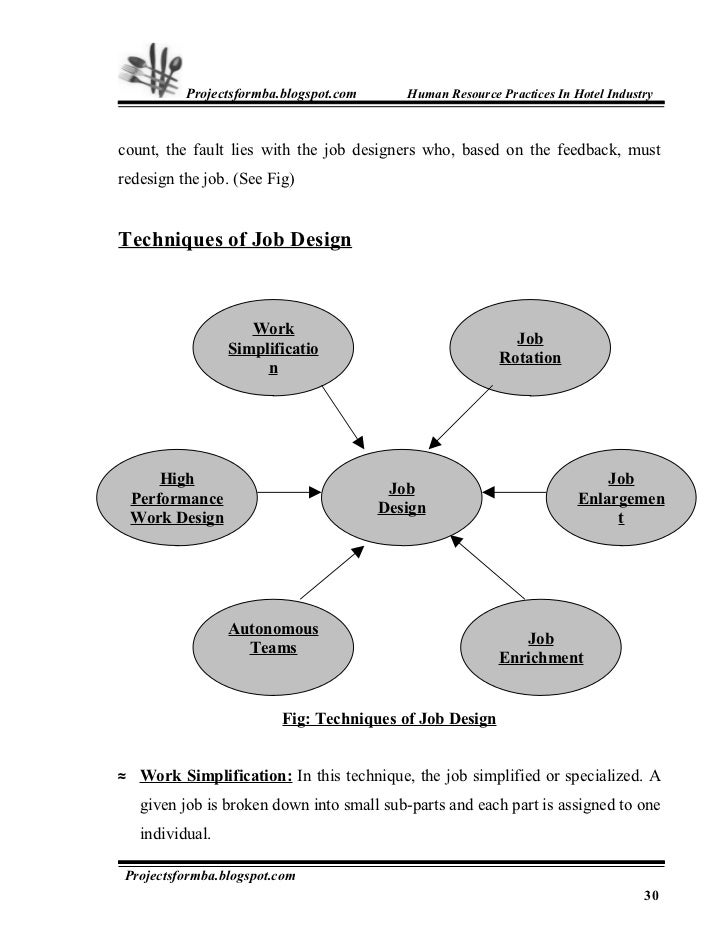 Projectsformba.blogspot.com Human Resource Practices In Hotel Industry

count, the fault lies with the job designers who, based on the feedback, must redesign the job. (See Fig)

Techniques of Job Design

Work Simplificatio n

Job Rotation

High Performance Work Design

Job Design

Job Enlargemen t

Autonomous Teams

Job Enrichment

Fig: Techniques of Job Design

≈ Work Simplification: In this technique, the job simplified or specialized. A given job is broken down into small sub-parts and each part is assigned to one individual.

Projectsformba.blogspot.com

30